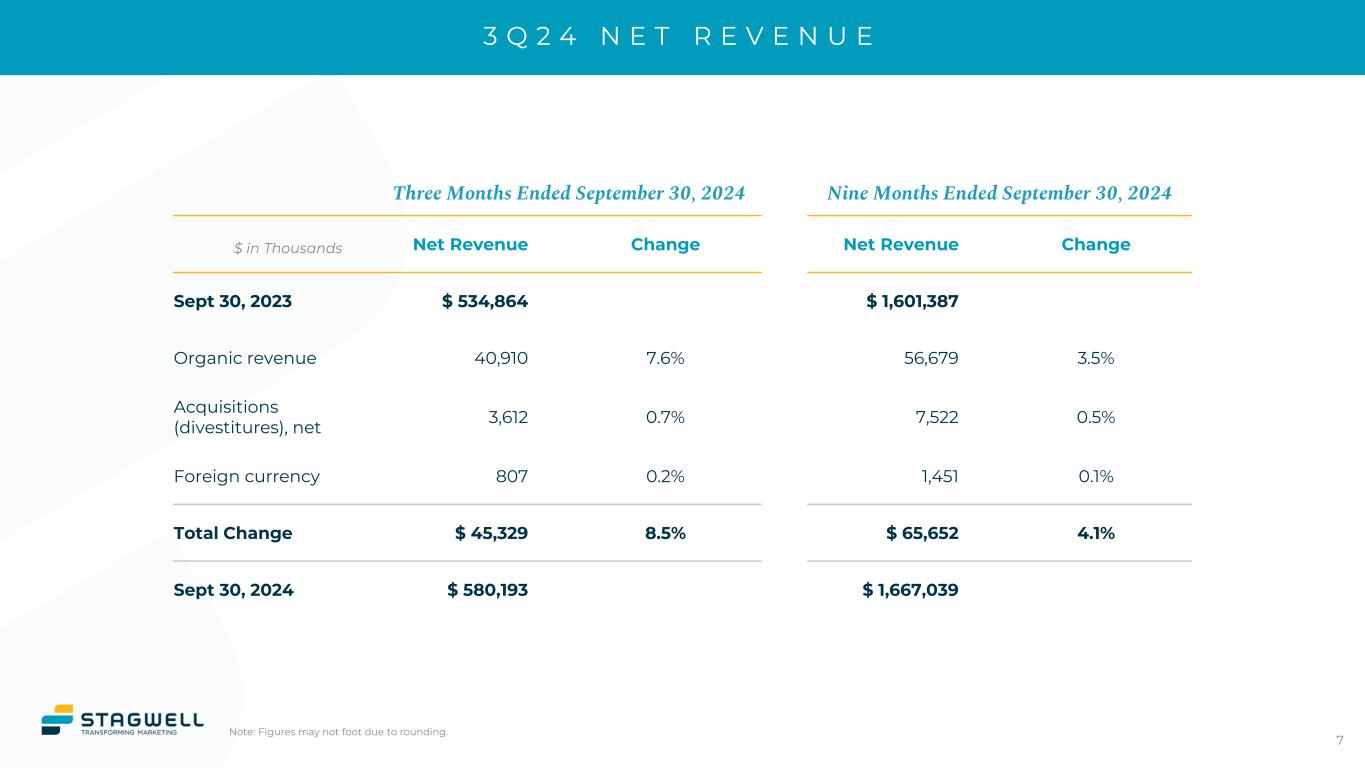 3Q24 NET REVENUE

| | Three Months Ended September 30, 2024 | | Nine Months Ended September 30, 2024 | |
|---|---|---|---|---|
| $ in Thousands | Net Revenue | Change | Net Revenue | Change |
| Sept 30, 2023 | $ 534,864 | | $ 1,601,387 | |
| Organic revenue | 40,910 | 7.6% | 56,679 | 3.5% |
| Acquisitions (divestitures), net | 3,612 | 0.7% | 7,522 | 0.5% |
| Foreign currency | 807 | 0.2% | 1,451 | 0.1% |
| Total Change | $ 45,329 | 8.5% | $ 65,652 | 4.1% |
| Sept 30, 2024 | $ 580,193 | | $ 1,667,039 | |

STAGWELL
TRANSFORMING MARKETING

Note: Figures may not foot due to rounding.

7